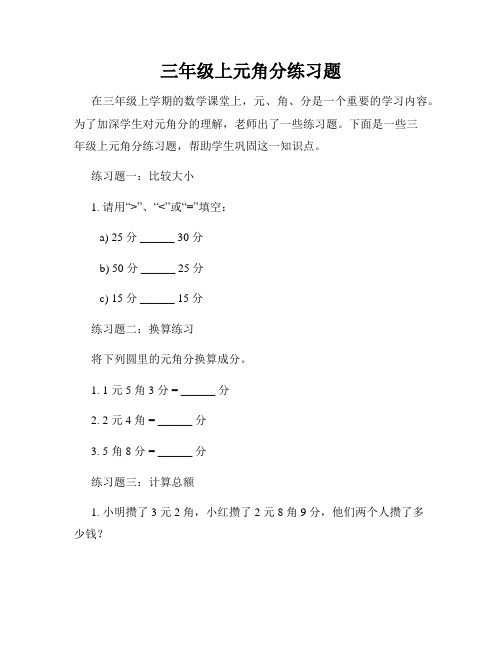 三年级上元角分练习题

在三年级上学期的数学课堂上，元、角、分是一个重要的学习内容。为了加深学生对元角分的理解，老师出了一些练习题。下面是一些三年级上元角分练习题，帮助学生巩固这一知识点。

练习题一：比较大小

1. 请用“>”、“<”或“=”填空：

a) 25 分 ______ 30 分

b) 50 分 ______ 25 分

c) 15 分 ______ 15 分

练习题二：换算练习

将下列圆里的元角分换算成分。

1. 1 元 5 角 3 分 = ______ 分

2. 2 元 4 角 = ______ 分

3. 5 角 8 分 = ______ 分

练习题三：计算总额

1. 小明攒了 3 元 2 角，小红攒了 2 元 8 角 9 分，他们两个人攒了多少钱？